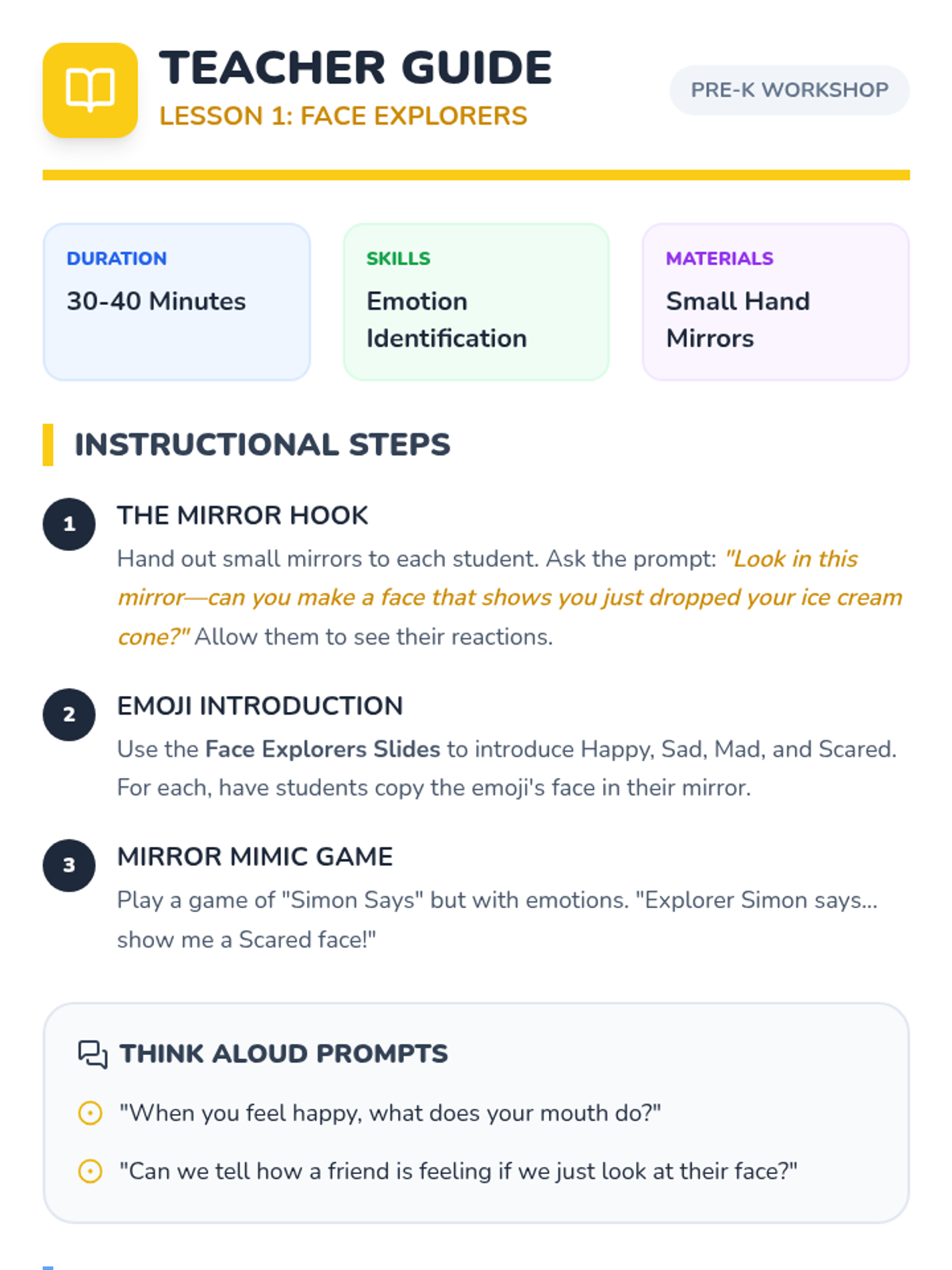 TEACHER GUIDE
LESSON 1: FACE EXPLORERS

PRE-K WORKSHOP

DURATION
30-40 Minutes

SKILLS
Emotion Identification

MATERIALS
Small Hand Mirrors

INSTRUCTIONAL STEPS

1
THE MIRROR HOOK
Hand out small mirrors to each student. Ask the prompt: "Look in this mirror—can you make a face that shows you just dropped your ice cream cone?" Allow them to see their reactions.

2
EMOJI INTRODUCTION
Use the Face Explorers Slides to introduce Happy, Sad, Mad, and Scared. For each, have students copy the emoji's face in their mirror.

3
MIRROR MIMIC GAME
Play a game of "Simon Says" but with emotions. "Explorer Simon says... show me a Scared face!"

THINK ALOUD PROMPTS

"When you feel happy, what does your mouth do?"

"Can we tell how a friend is feeling if we just look at their face?"